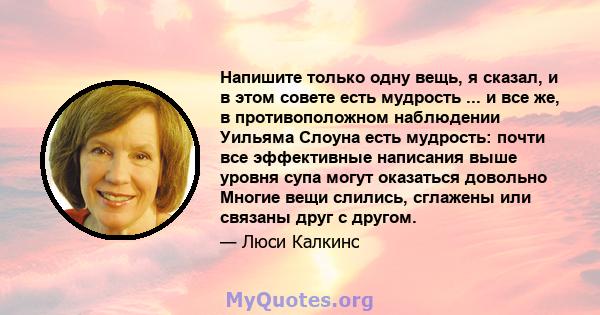 Напишите только одну вещь, я сказал, и в этом совете есть мудрость ... и все же, в противоположном наблюдении Уильяма Слоуна есть мудрость: почти все эффективные написания выше уровня супа могут оказаться довольно Многие вещи слились, сглажены или связаны друг с другом.

— Люси Калкинс

MyQuotes.org